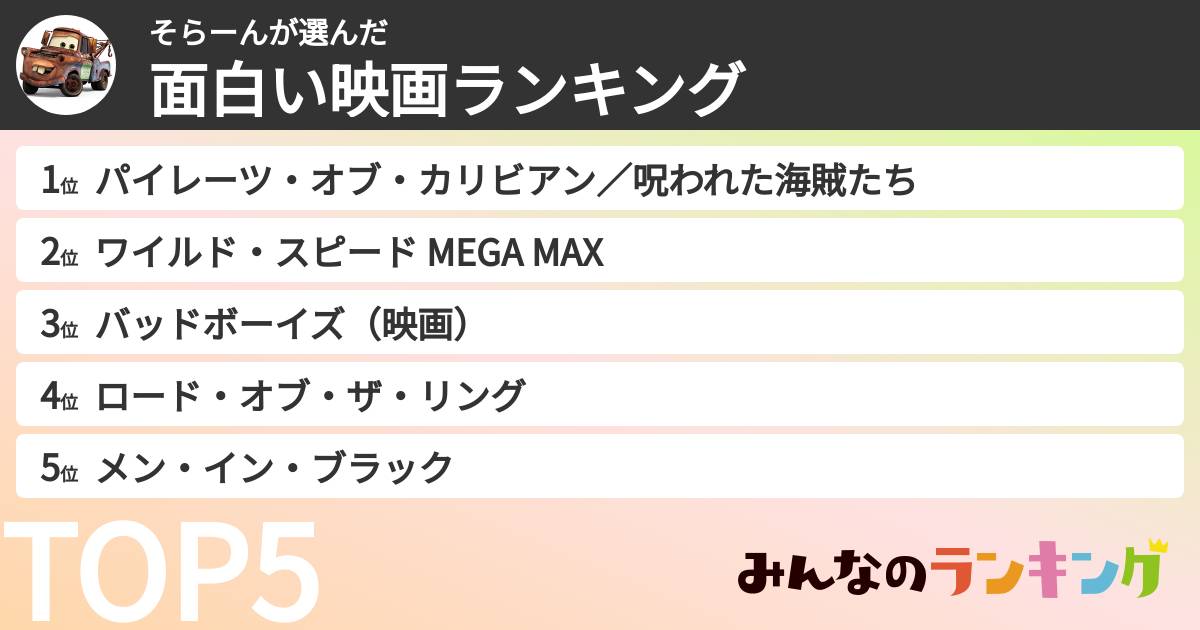 そらーんが選んだ
面白い映画ランキング

1位 パイレーツ・オブ・カリビアン／呪われた海賊たち

2位 ワイルド・スピード MEGA MAX

3位 バッドボーイズ（映画）

4位 ロード・オブ・ザ・リング

5位 メン・イン・ブラック

TOP5

みんなのランキング